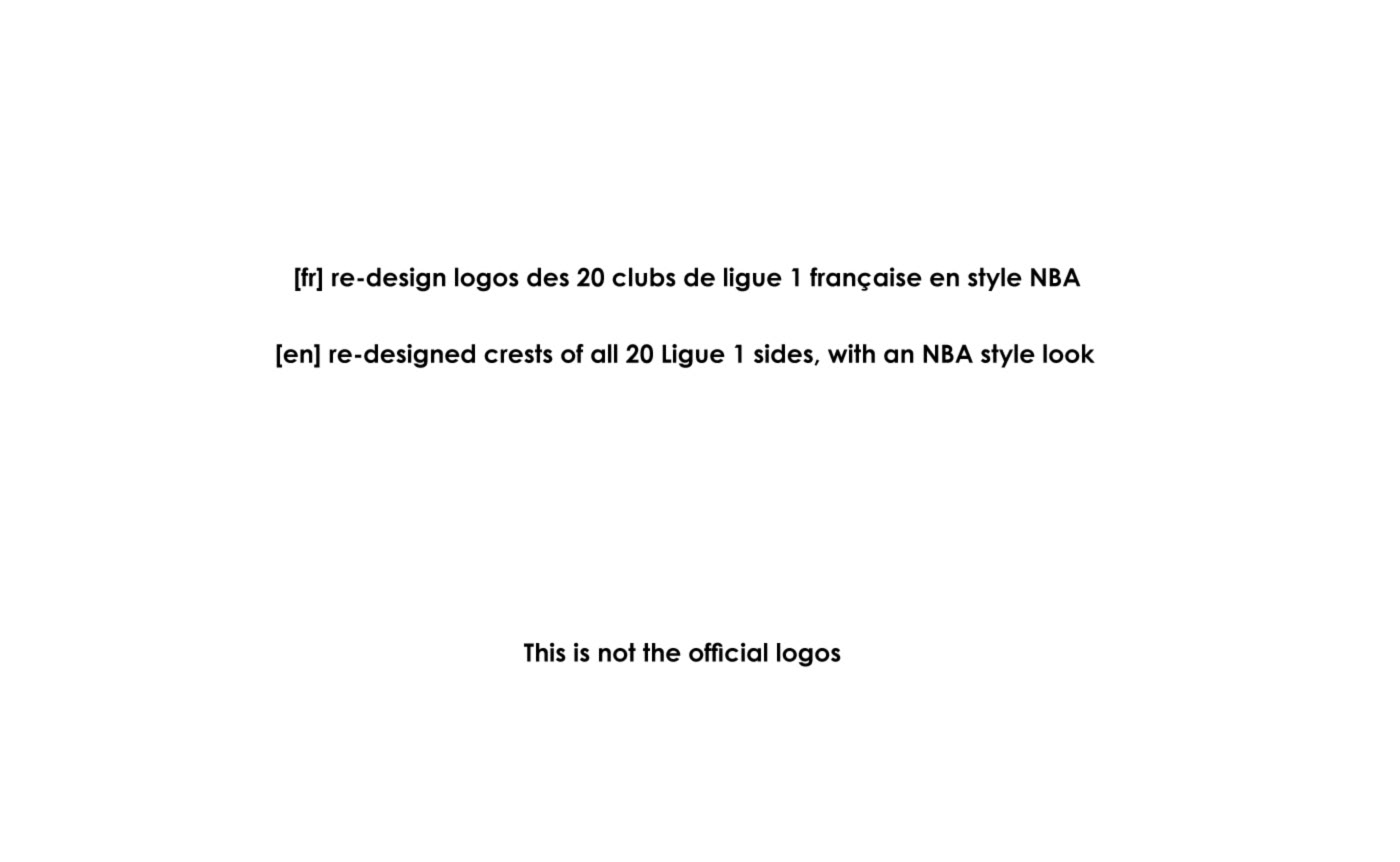 [fr] re-design logos des 20 clubs de ligue 1 française en style NBA

[en] re-designed crests of all 20 Ligue 1 sides, with an NBA style look

This is not the official logos